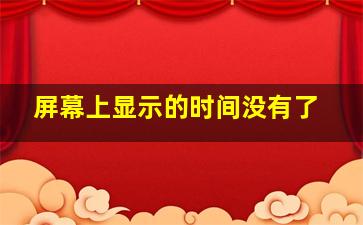 屏幕上显示的时间没有了